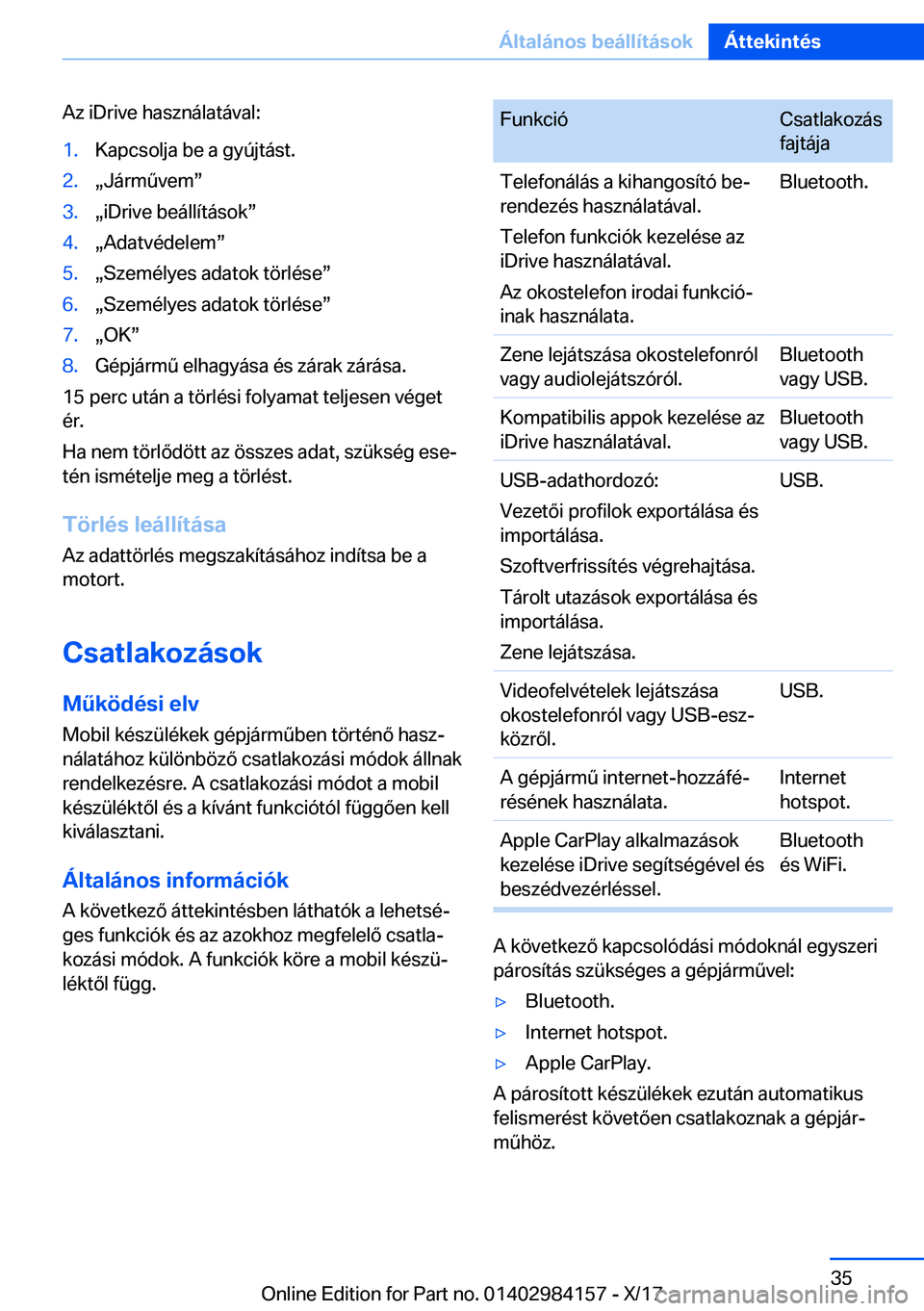 Általános beállítások Áttekintés

Az iDrive használatával:

1. Kapcsolja be a gyújtást.
2. „Járművem”
3. „iDrive beállítások”
4. „Adatvédelem”
5. „Személyes adatok törlése”
6. „Személyes adatok törlése”
7. „OK”
8. Gépjármű elhagyása és zárak zárása.

15 perc után a törlési folyamat teljesen véget ér.

Ha nem törlődött az összes adat, szükség esetén ismételje meg a törlést.

Törlés leállítása

Az adattörlés megszakításához indítsa be a motort.

Csatlakozások

Működési elv

Mobil készülékek gépjárműben történő használatához különböző csatlakozási módok állnak rendelkezésre. A csatlakozási módot a mobil készüléktől és a kívánt funkciótól függően kell kiválasztani.

Általános információk

A következő áttekintésben láthatók a lehetséges funkciók és az azokhoz megfelelő csatlakozási módok. A funkciók köre a mobil készüléktől függ.

| Funkció | Csatlakozás fajtája |
|---|---|
| Telefonálás a kihangosító berendezés használatával. Telefon funkciók kezelése az iDrive használatával. Az okostelefon irodai funkcióinak használata. | Bluetooth. |
| Zene lejátszása okostelefonról vagy audiolejátszóról. | Bluetooth vagy USB. |
| Kompatibilis appok kezelése az iDrive használatával. | Bluetooth vagy USB. |
| USB-adathordozó: Vezetői profilok exportálása és importálása. Szoftverfrissítés végrehajtása. Tárolt utazások exportálása és importálása. Zene lejátszása. | USB. |
| Videofelvételek lejátszása okostelefonról vagy USB-eszközről. | USB. |
| A gépjármű internet-hozzáférésének használata. | Internet hotspot. |
| Apple CarPlay alkalmazások kezelése iDrive segítségével és beszédvezérléssel. | Bluetooth és WiFi. |

A következő kapcsolódási módoknál egyszeri párosítás szükséges a gépjárművel:

▷ Bluetooth.
▷ Internet hotspot.
▷ Apple CarPlay.

A párosított készülékek ezután automatikus felismerést követően csatlakoznak a gépjárműhöz.

35

Online Edition for Part no. 01402984157 - X/17

carmanualsonline.info